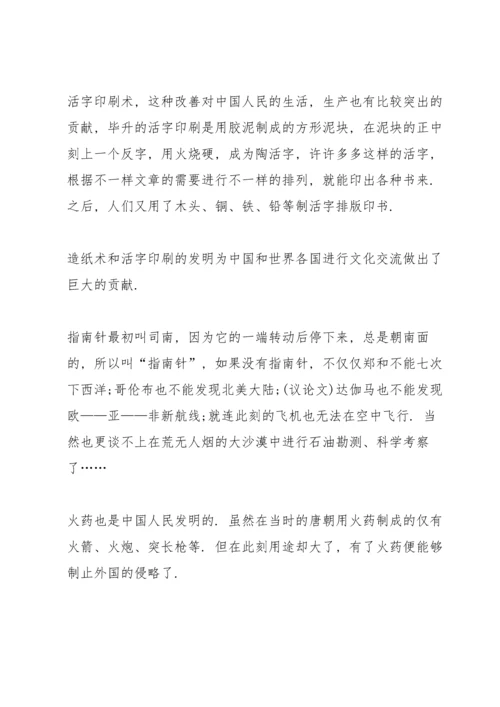 活字印刷术，这种改善对中国人民的生活，生产也有比较突出的贡献，毕升的活字印刷是用胶泥制成的方形泥块，在泥块的正中刻上一个反字，用火烧硬，成为陶活字，许许多多这样的活字，根据不一样文章的需要进行不一样的排列，就能印出各种书来.之后，人们又用了木头、铜、铁、铅等制活字排版印书.

造纸术和活字印刷的发明为中国和世界各国进行文化交流做出了巨大的贡献.

指南针最初叫司南，因为它的一端转动后停下来，总是朝南面的，所以叫“指南针”，如果没有指南针，不仅仅郑和不能七次下西洋;哥伦布也不能发现北美大陆;(议论文)达伽马也不能发现欧——亚——非新航线;就连此刻的飞机也无法在空中飞行. 当然也更谈不上在荒无人烟的大沙漠中进行石油勘测、科学考察了……

火药也是中国人民发明的. 虽然在当时的唐朝用火药制成的仅有火箭、火炮、突长枪等. 但在此刻用途却大了，有了火药便能够制止外国的侵略了.